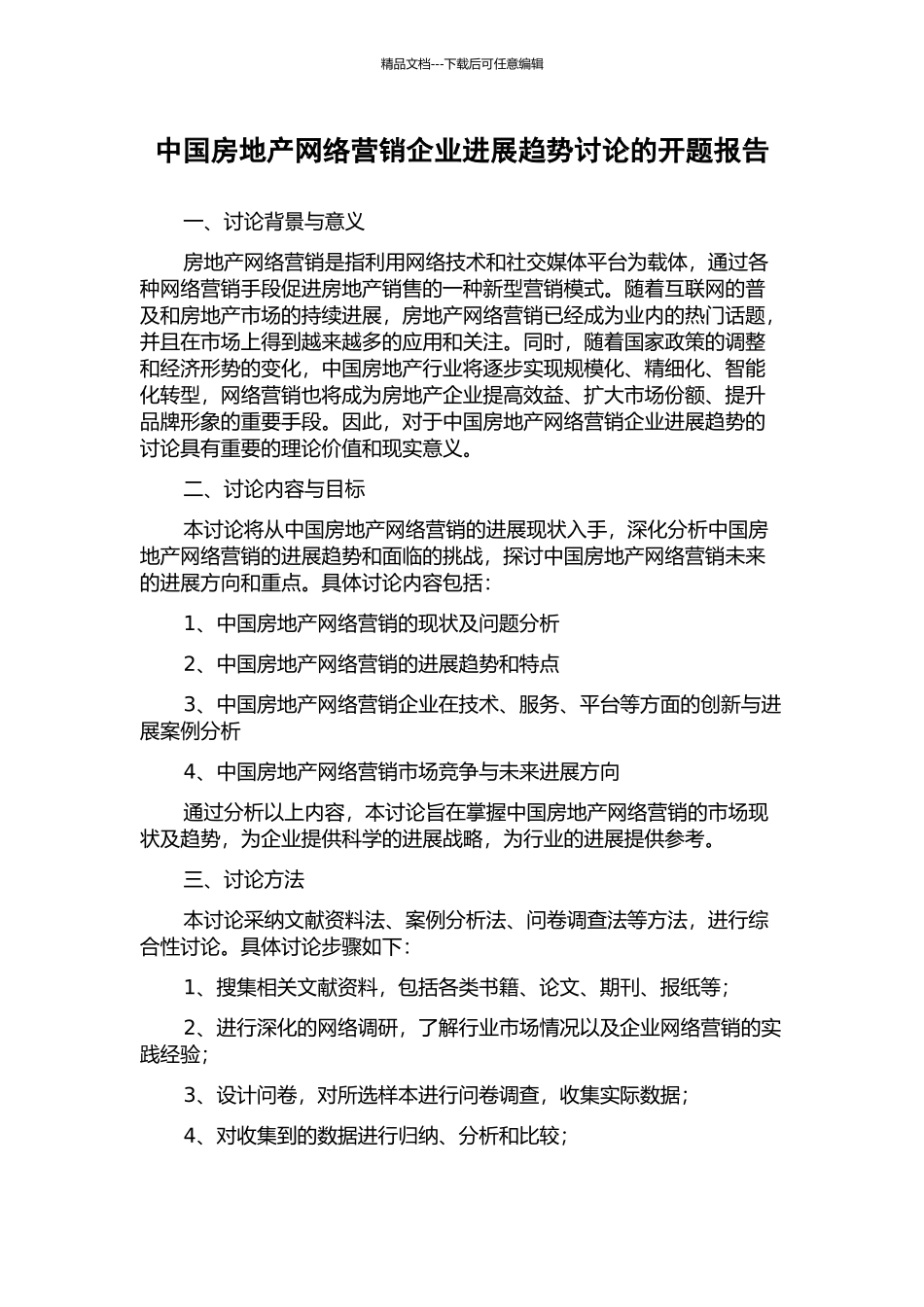 精品文档---下载后可任意编辑

中国房地产网络营销企业进展趋势讨论的开题报告

一、讨论背景与意义

房地产网络营销是指利用网络技术和社交媒体平台为载体，通过各种网络营销手段促进房地产销售的一种新型营销模式。随着互联网的普及和房地产市场的持续进展，房地产网络营销已经成为业内的热门话题，并且在市场上得到越来越多的应用和关注。同时，随着国家政策的调整和经济形势的变化，中国房地产行业将逐步实现规模化、精细化、智能化转型，网络营销也将成为房地产企业提高效益、扩大市场份额、提升品牌形象的重要手段。因此，对于中国房地产网络营销企业进展趋势的讨论具有重要的理论价值和现实意义。

二、讨论内容与目标

本讨论将从中国房地产网络营销的进展现状入手，深化分析中国房地产网络营销的进展趋势和面临的挑战，探讨中国房地产网络营销未来的进展方向和重点。具体讨论内容包括：

1、中国房地产网络营销的现状及问题分析

2、中国房地产网络营销的进展趋势和特点

3、中国房地产网络营销企业在技术、服务、平台等方面的创新与进展案例分析

4、中国房地产网络营销市场竞争与未来进展方向

通过分析以上内容，本讨论旨在掌握中国房地产网络营销的市场现状及趋势，为企业提供科学的进展战略，为行业的进展提供参考。

三、讨论方法

本讨论采纳文献资料法、案例分析法、问卷调查法等方法，进行综合性讨论。具体讨论步骤如下：

1、搜集相关文献资料，包括各类书籍、论文、期刊、报纸等；

2、进行深化的网络调研，了解行业市场情况以及企业网络营销的实践经验；

3、设计问卷，对所选样本进行问卷调查，收集实际数据；

4、对收集到的数据进行归纳、分析和比较；